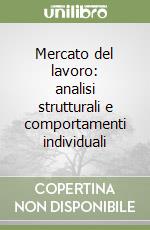 unilibro

Mercato del lavoro: analisi strutturali e comportamenti individuali

COPERTINA NON DISPONIBILE